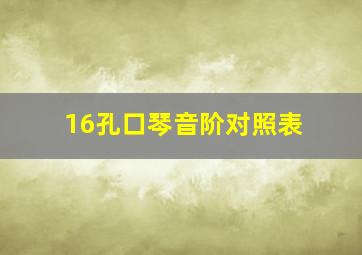 16孔口琴音阶对照表